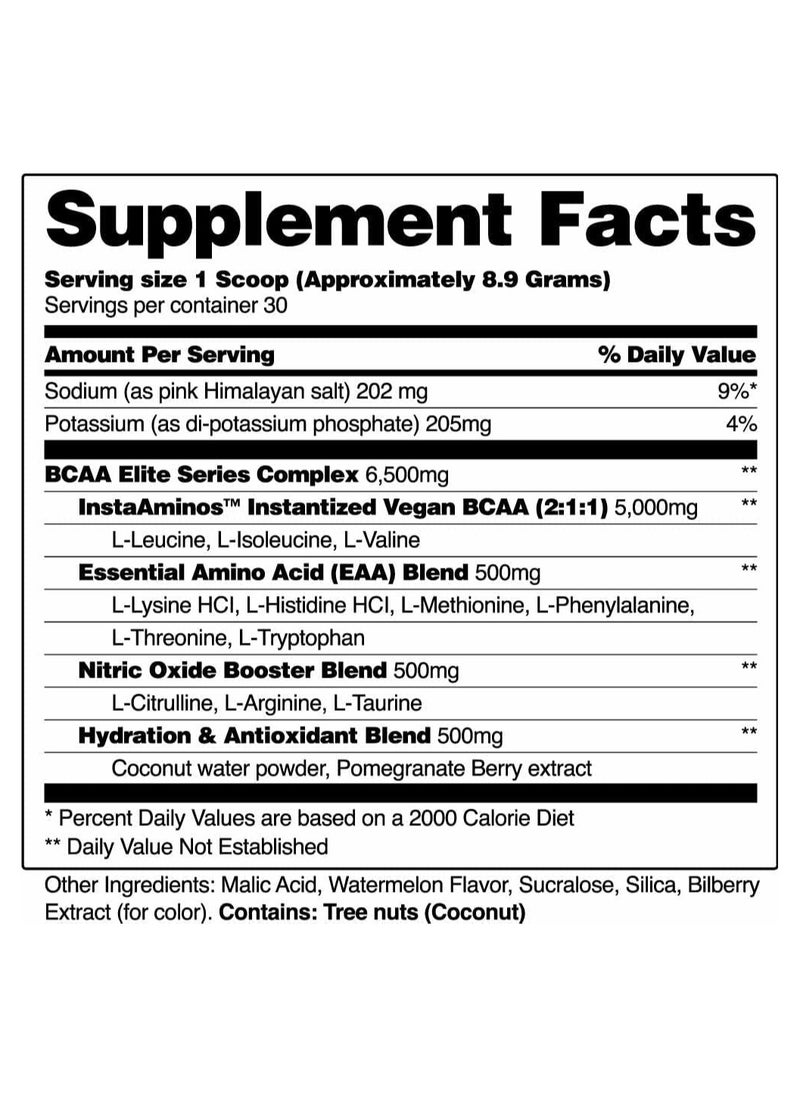 Supplement Facts

Serving size 1 Scoop (Approximately 8.9 Grams)
Servings per container 30

| Amount Per Serving | % Daily Value |
|---|---|
| Sodium (as pink Himalayan salt) 202 mg | 9%* |
| Potassium (as di-potassium phosphate) 205mg | 4% |
| BCAA Elite Series Complex 6,500mg | ** |
| InstaAminos™ Instantized Vegan BCAA (2:1:1) 5,000mg | ** |
| L-Leucine, L-Isoleucine, L-Valine | |
| Essential Amino Acid (EAA) Blend 500mg | ** |
| L-Lysine HCI, L-Histidine HCI, L-Methionine, L-Phenylalanine, L-Threonine, L-Tryptophan | |
| Nitric Oxide Booster Blend 500mg | ** |
| L-Citrulline, L-Arginine, L-Taurine | |
| Hydration & Antioxidant Blend 500mg | ** |
| Coconut water powder, Pomegranate Berry extract | |

* Percent Daily Values are based on a 2000 Calorie Diet
** Daily Value Not Established

Other Ingredients: Malic Acid, Watermelon Flavor, Sucralose, Silica, Bilberry Extract (for color). Contains: Tree nuts (Coconut)